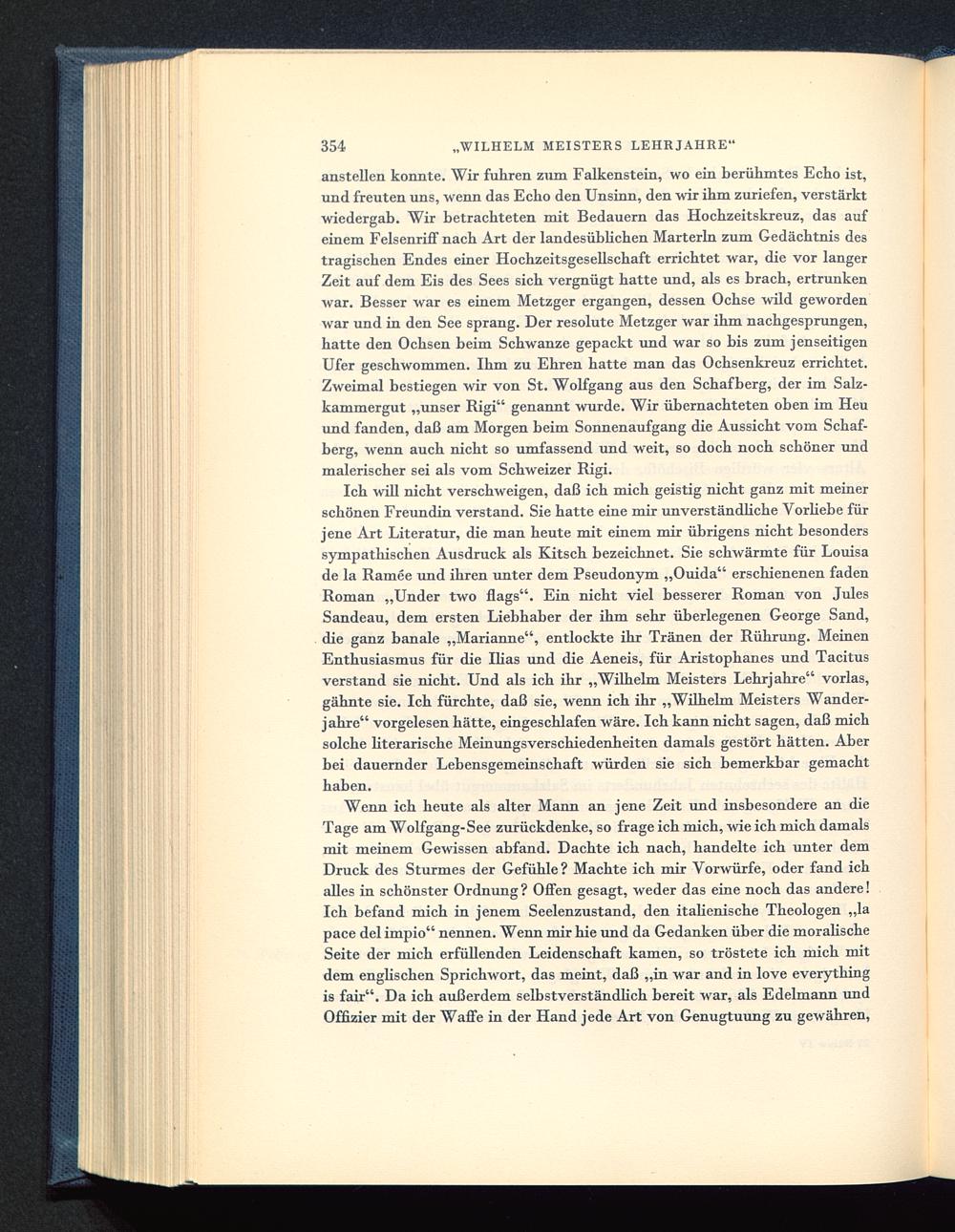 354 „WILHELM MEISTERS LEHRJAHRE“

anstellen konnte. Wir fuhren zum Falkenstein, wo ein berühmtes Echo ist, und freuten uns, wenn das Echo den Unsinn, den wir ihm zuriefen, verstärkt wiedergab. Wir betrachteten mit Bedauern das Hochzeitskreuz, das auf einem Felsenriff nach Art der landesüblichen Marterln zum Gedächtnis des tragischen Endes einer Hochzeitsgesellschaft errichtet war, die vor langer Zeit auf dem Eis des Sees sich vergnügt hatte und, als es brach, ertrunken war. Besser war es einem Metzger ergangen, dessen Ochse wild geworden war und in den See sprang. Der resolute Metzger war ihm nachgesprungen, hatte den Ochsen beim Schwanze gepackt und war so bis zum jenseitigen Ufer geschwommen. Ihm zu Ehren hatte man das Ochsenkreuz errichtet. Zweimal bestiegen wir von St. Wolfgang aus den Schafberg, der im Salzkammergut „unser Rigi“ genannt wurde. Wir übernachteten oben im Heu und fanden, daß am Morgen beim Sonnenaufgang die Aussicht vom Schafberg, wenn auch nicht so umfassend und weit, so doch noch schöner und malerischer sei als vom Schweizer Rigi.

Ich will nicht verschweigen, daß ich mich geistig nicht ganz mit meiner schönen Freundin verstand. Sie hatte eine mir unverständliche Vorliebe für jene Art Literatur, die man heute mit einem mir übrigens nicht besonders sympathischen Ausdruck als Kitsch bezeichnet. Sie schwärmte für Louisa de la Ramée und ihren unter dem Pseudonym „Ouida“ erschienenen faden Roman „Under two flags“. Ein nicht viel besserer Roman von Jules Sandeau, dem ersten Liebhaber der ihm sehr überlegenen George Sand, die ganz banale „Marianne“, entlockte ihr Tränen der Rührung. Meinen Enthusiasmus für die Ilias und die Aeneis, für Aristophanes und Tacitus verstand sie nicht. Und als ich ihr „Wilhelm Meisters Lehrjahre“ vorlas, gähnte sie. Ich fürchte, daß sie, wenn ich ihr „Wilhelm Meisters Wanderjahre“ vorgelesen hätte, eingeschlafen wäre. Ich kann nicht sagen, daß mich solche literarische Meinungsverschiedenheiten damals gestört hätten. Aber bei dauernder Lebensgemeinschaft würden sie sich bemerkbar gemacht haben.

Wenn ich heute als alter Mann an jene Zeit und insbesondere an die Tage am Wolfgang-See zurückdenke, so frage ich mich, wie ich mich damals mit meinem Gewissen abfand. Dachte ich nach, handelte ich unter dem Druck des Sturmes der Gefühle? Machte ich mir Vorwürfe, oder fand ich alles in schönster Ordnung? Offen gesagt, weder das eine noch das andere! Ich befand mich in jenem Seelenzustand, den italienische Theologen „la pace del impio“ nennen. Wenn mir hie und da Gedanken über die moralische Seite der mich erfüllenden Leidenschaft kamen, so tröstete ich mich mit dem englischen Sprichwort, das meint, daß „in war and in love everything is fair“. Da ich außerdem selbstverständlich bereit war, als Edelmann und Offizier mit der Waffe in der Hand jede Art von Genugtuung zu gewähren,